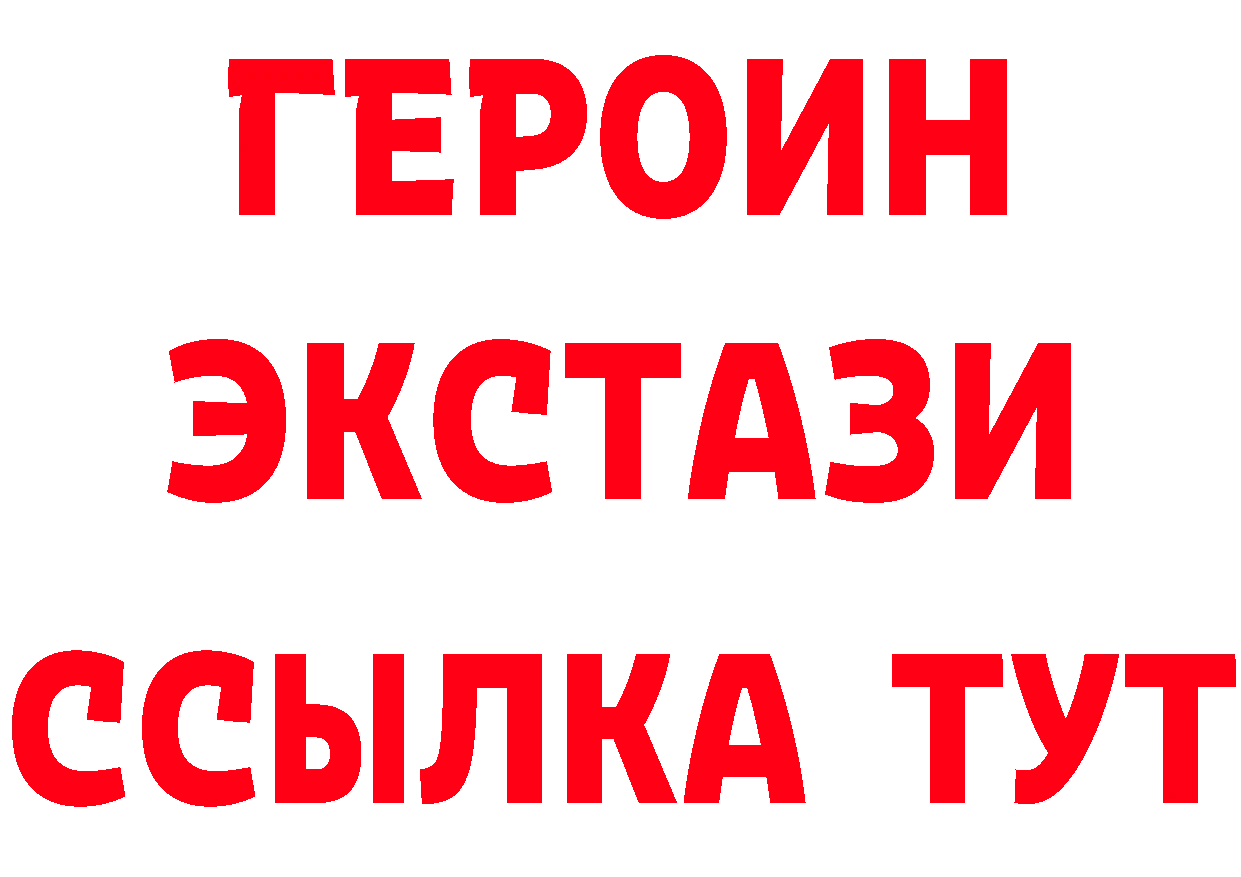 ГЕРОИН
ЭКСТАЗИ
ССЫЛКА ТУТ